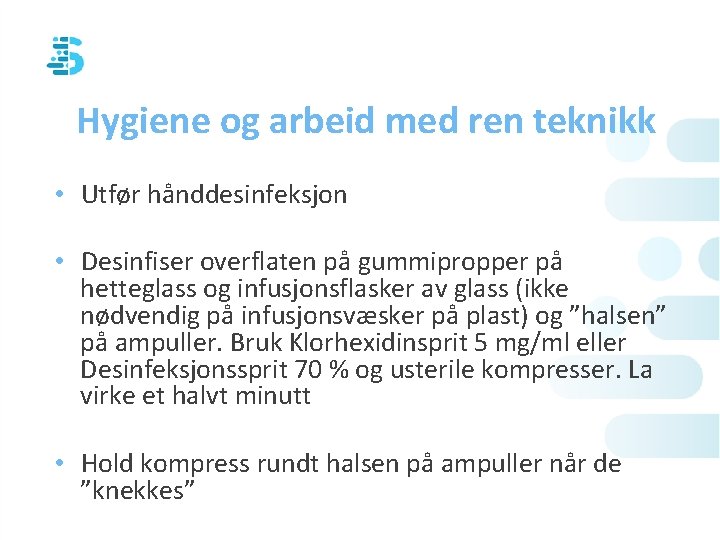 Hygiene og arbeid med ren teknikk

• Utfør hånddesinfeksjon

• Desinfiser overflaten på gummipropper på hetteglass og infusjonsflasker av glass (ikke nødvendig på infusjonsvæsker på plast) og ”halsen” på ampuller. Bruk Klorhexidinsprit 5 mg/ml eller Desinfeksjonssprit 70 % og usterile kompresser. La virke et halvt minutt

• Hold kompress rundt halsen på ampuller når de ”knekkes”